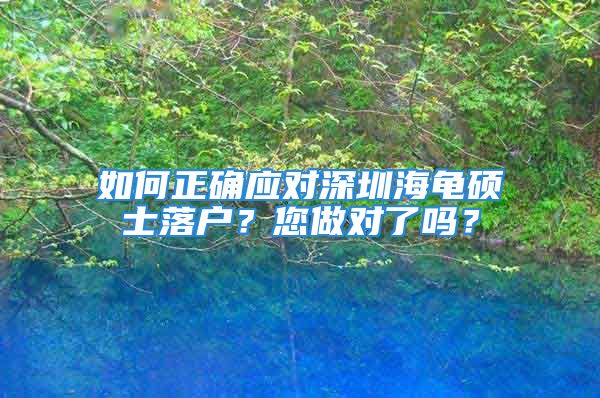 如何正确应对深圳海龟硕士落户？您做对了吗？